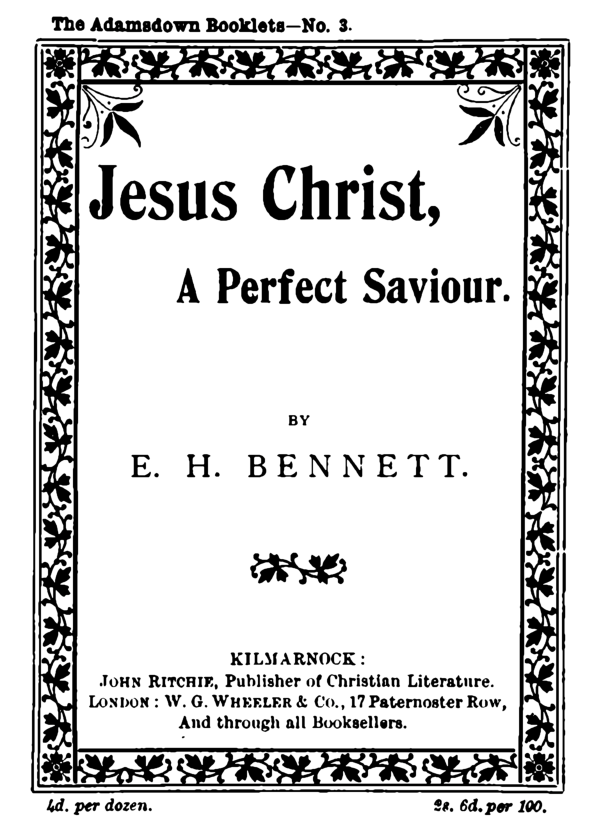 The Adamsdown Booklets—No. 3.

Jesus Christ,

A Perfect Saviour.

BY

E. H. BENNETT.

KILMARNOCK:
JOHN RITCHIE, Publisher of Christian Literature.
LONDON: W. G. WHEELER & Co., 17 Paternoster Row,
And through all Booksellers.

4d. per dozen.

2s. 6d. per 100.